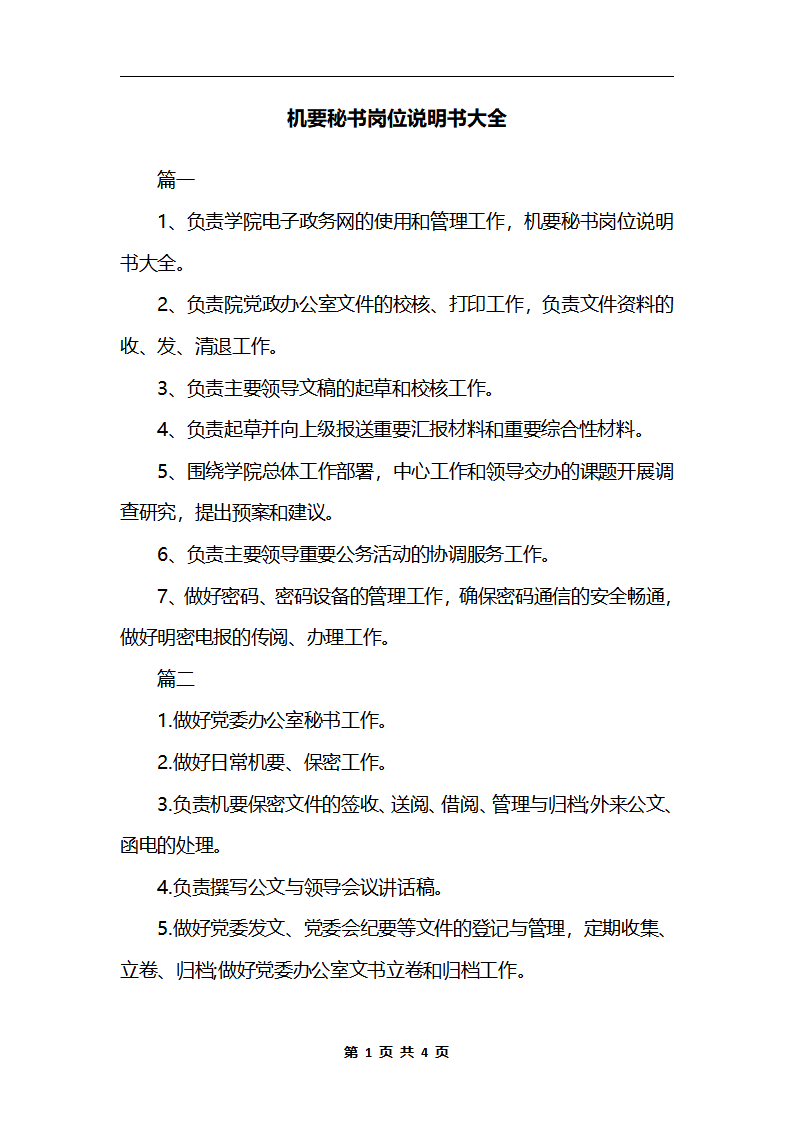 机要秘书岗位说明书大全

篇一

1、负责学院电子政务网的使用和管理工作，机要秘书岗位说明书大全。

2、负责院党政办公室文件的校核、打印工作，负责文件资料的收、发、清退工作。

3、负责主要领导文稿的起草和校核工作。

4、负责起草并向上级报送重要汇报材料和重要综合性材料。

5、围绕学院总体工作部署，中心工作和领导交办的课题开展调查研究，提出预案和建议。

6、负责主要领导重要公务活动的协调服务工作。

7、做好密码、密码设备的管理工作，确保密码通信的安全畅通，做好明密电报的传阅、办理工作。

篇二

1.做好党委办公室秘书工作。

2.做好日常机要、保密工作。

3.负责机要保密文件的签收、送阅、借阅、管理与归档;外来公文、函电的处理。

4.负责撰写公文与领导会议讲话稿。

5.做好党委发文、党委会纪要等文件的登记与管理，定期收集、立卷、归档;做好党委办公室文书立卷和归档工作。

第 1 页 共 4 页